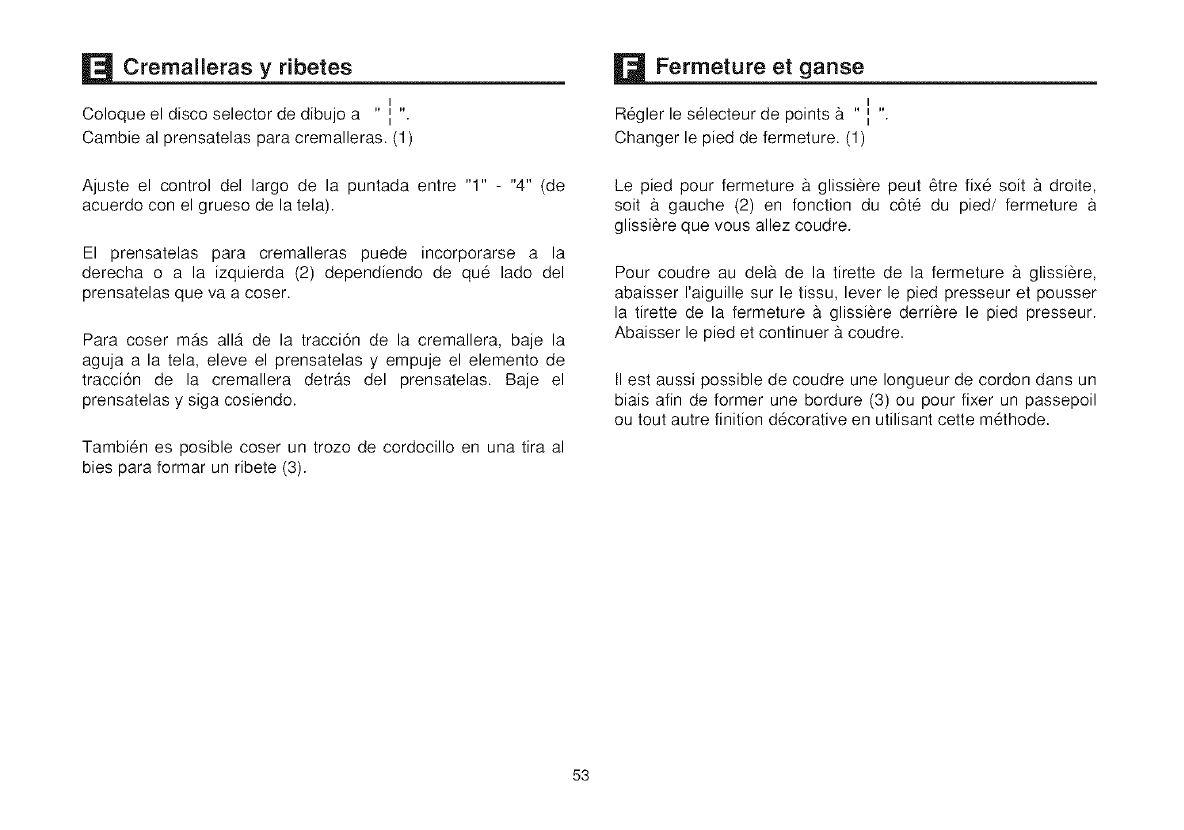 E Cremalleras y ribetes

Coloque el disco selector de dibujo a " ¦ ".
Cambie al prensatelas para cremalleras. (1)

Ajuste el control del largo de la puntada entre "1" - "4" (de acuerdo con el grueso de la tela).

El prensatelas para cremalleras puede incorporarse a la derecha o a la izquierda (2) dependiendo de qué lado del prensatelas que va a coser.

Para coser más allá de la tracción de la cremallera, baje la aguja a la tela, eleve el prensatelas y empuje el elemento de tracción de la cremallera detrás del prensatelas. Baje el prensatelas y siga cosiendo.

También es posible coser un trozo de cordocillo en una tira al bies para formar un ribete (3).

F Fermeture et ganse

Régler le sélecteur de points à " ¦ ".
Changer le pied de fermeture. (1)

Le pied pour fermeture à glissière peut être fixé soit à droite, soit à gauche (2) en fonction du côté du pied/ fermeture à glissière que vous allez coudre.

Pour coudre au delà de la tirette de la fermeture à glissière, abaisser l'aiguille sur le tissu, lever le pied presseur et pousser la tirette de la fermeture à glissière derrière le pied presseur. Abaisser le pied et continuer à coudre.

Il est aussi possible de coudre une longueur de cordon dans un biais afin de former une bordure (3) ou pour fixer un passepoil ou tout autre finition décorative en utilisant cette méthode.

53